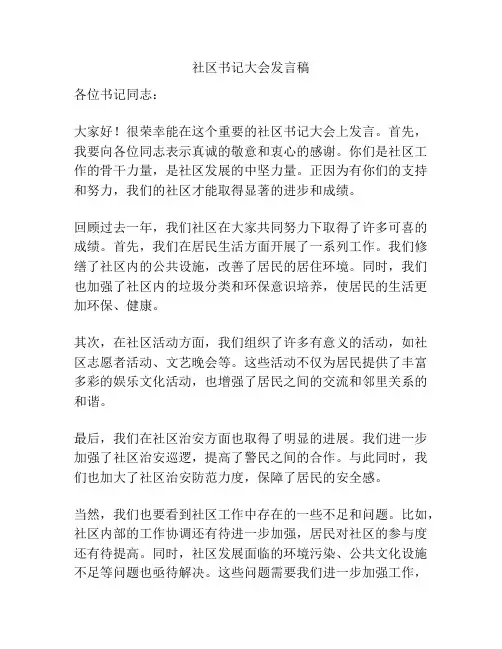 社区书记大会发言稿

各位书记同志：

大家好！很荣幸能在这个重要的社区书记大会上发言。首先，我要向各位同志表示真诚的敬意和衷心的感谢。你们是社区工作的骨干力量，是社区发展的中坚力量。正因为有你们的支持和努力，我们的社区才能取得显著的进步和成绩。

回顾过去一年，我们社区在大家共同努力下取得了许多可喜的成绩。首先，我们在居民生活方面开展了一系列工作。我们修缮了社区内的公共设施，改善了居民的居住环境。同时，我们也加强了社区内的垃圾分类和环保意识培养，使居民的生活更加环保、健康。

其次，在社区活动方面，我们组织了许多有意义的活动，如社区志愿者活动、文艺晚会等。这些活动不仅为居民提供了丰富多彩的娱乐文化活动，也增强了居民之间的交流和邻里关系的和谐。

最后，我们在社区治安方面也取得了明显的进展。我们进一步加强了社区治安巡逻，提高了警民之间的合作。与此同时，我们也加大了社区治安防范力度，保障了居民的安全感。

当然，我们也要看到社区工作中存在的一些不足和问题。比如，社区内部的工作协调还有待进一步加强，居民对社区的参与度还有待提高。同时，社区发展面临的环境污染、公共文化设施不足等问题也亟待解决。这些问题需要我们进一步加强工作，